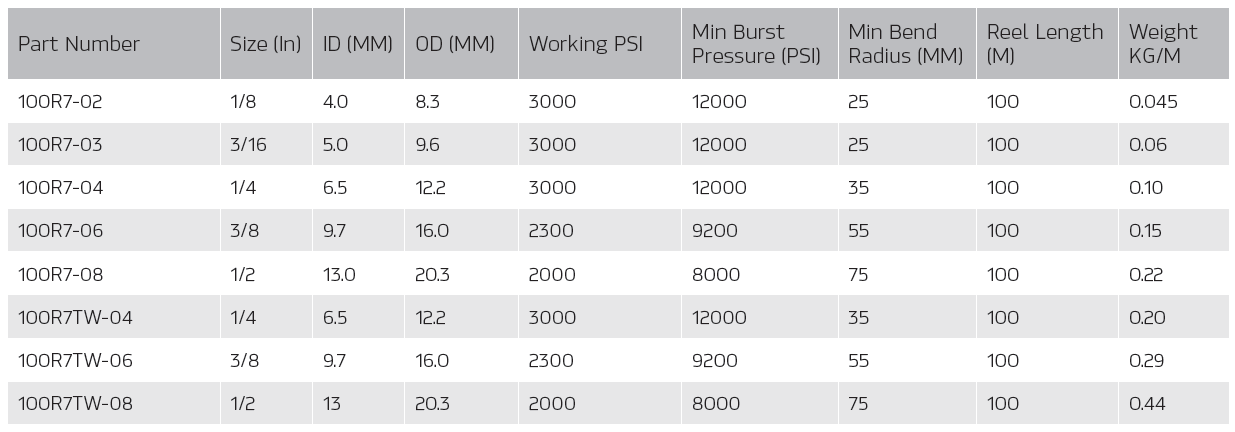 | Part Number | Size (In) | ID (MM) | OD (MM) | Working PSI | Min Burst Pressure (PSI) | Min Bend Radius (MM) | Reel Length (M) | Weight KG/M |
|---|---|---|---|---|---|---|---|---|
| 100R7-02 | 1/8 | 4.0 | 8.3 | 3000 | 12000 | 25 | 100 | 0.045 |
| 100R7-03 | 3/16 | 5.0 | 9.6 | 3000 | 12000 | 25 | 100 | 0.06 |
| 100R7-04 | 1/4 | 6.5 | 12.2 | 3000 | 12000 | 35 | 100 | 0.10 |
| 100R7-06 | 3/8 | 9.7 | 16.0 | 2300 | 9200 | 55 | 100 | 0.15 |
| 100R7-08 | 1/2 | 13.0 | 20.3 | 2000 | 8000 | 75 | 100 | 0.22 |
| 100R7TW-04 | 1/4 | 6.5 | 12.2 | 3000 | 12000 | 35 | 100 | 0.20 |
| 100R7TW-06 | 3/8 | 9.7 | 16.0 | 2300 | 9200 | 55 | 100 | 0.29 |
| 100R7TW-08 | 1/2 | 13 | 20.3 | 2000 | 8000 | 75 | 100 | 0.44 |